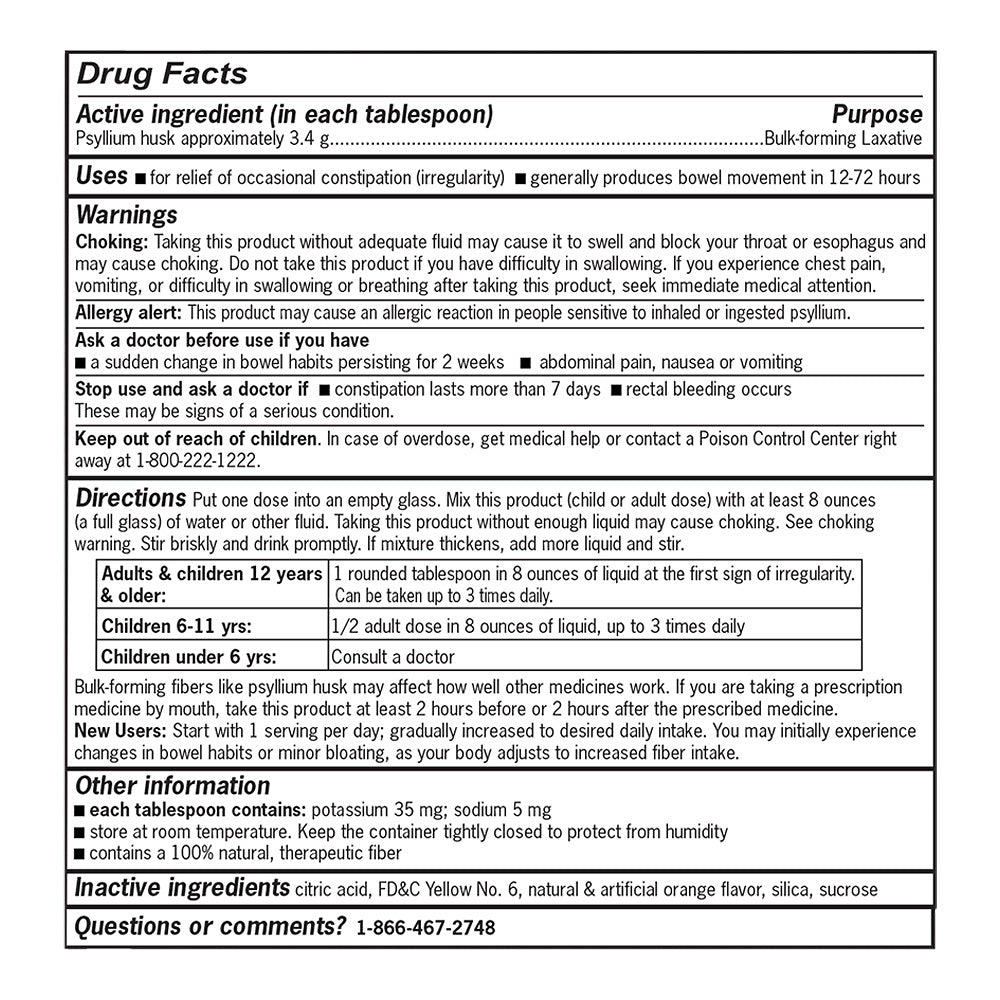 Drug Facts

Active ingredient (in each tablespoon) Purpose
Psyllium husk approximately 3.4 g....................................................................................Bulk-forming Laxative

Uses ■ for relief of occasional constipation (irregularity) ■ generally produces bowel movement in 12-72 hours

Warnings
Choking: Taking this product without adequate fluid may cause it to swell and block your throat or esophagus and may cause choking. Do not take this product if you have difficulty in swallowing. If you experience chest pain, vomiting, or difficulty in swallowing or breathing after taking this product, seek immediate medical attention.

Allergy alert: This product may cause an allergic reaction in people sensitive to inhaled or ingested psyllium.

Ask a doctor before use if you have
■ a sudden change in bowel habits persisting for 2 weeks ■ abdominal pain, nausea or vomiting

Stop use and ask a doctor if ■ constipation lasts more than 7 days ■ rectal bleeding occurs
These may be signs of a serious condition.

Keep out of reach of children. In case of overdose, get medical help or contact a Poison Control Center right away at 1-800-222-1222.

Directions Put one dose into an empty glass. Mix this product (child or adult dose) with at least 8 ounces (a full glass) of water or other fluid. Taking this product without enough liquid may cause choking. See choking warning. Stir briskly and drink promptly. If mixture thickens, add more liquid and stir.

| Adults & children 12 years & older: | 1 rounded tablespoon in 8 ounces of liquid at the first sign of irregularity. Can be taken up to 3 times daily. |
|---|---|
| Children 6-11 yrs: | 1/2 adult dose in 8 ounces of liquid, up to 3 times daily |
| Children under 6 yrs: | Consult a doctor |

Bulk-forming fibers like psyllium husk may affect how well other medicines work. If you are taking a prescription medicine by mouth, take this product at least 2 hours before or 2 hours after the prescribed medicine.
New Users: Start with 1 serving per day; gradually increased to desired daily intake. You may initially experience changes in bowel habits or minor bloating, as your body adjusts to increased fiber intake.

Other information
■ each tablespoon contains: potassium 35 mg; sodium 5 mg
■ store at room temperature. Keep the container tightly closed to protect from humidity
■ contains a 100% natural, therapeutic fiber

Inactive ingredients citric acid, FD&C Yellow No. 6, natural & artificial orange flavor, silica, sucrose

Questions or comments? 1-866-467-2748